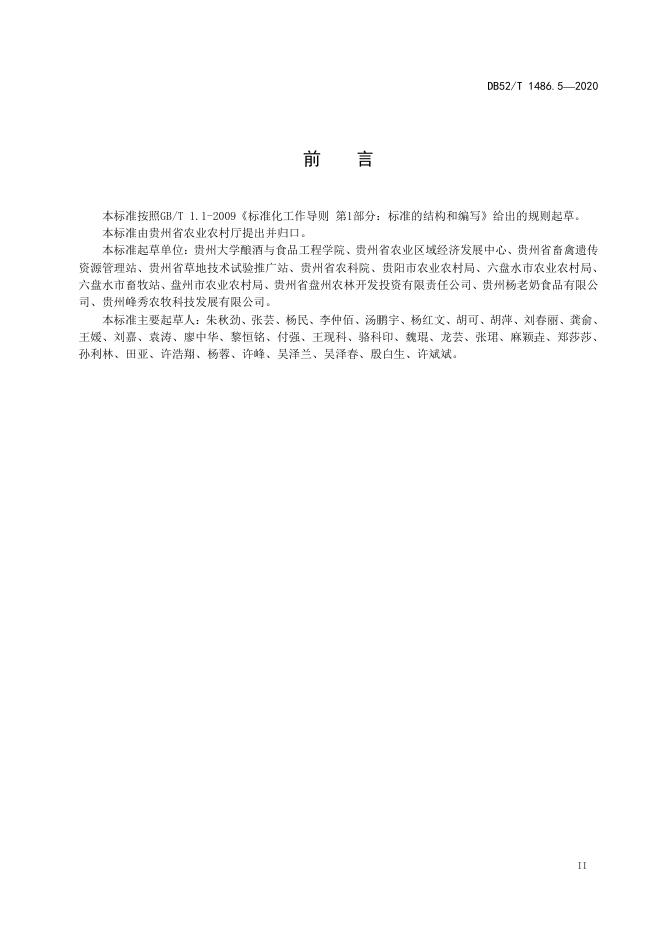 DB52/T 1486.5—2020

前　言

本标准按照GB/T 1.1-2009《标准化工作导则 第1部分：标准的结构和编写》给出的规则起草。

本标准由贵州省农业农村厅提出并归口。

本标准起草单位：贵州大学酿酒与食品工程学院、贵州省农业区域经济发展中心、贵州省畜禽遗传资源管理站、贵州省草地技术试验推广站、贵州省农科院、贵阳市农业农村局、六盘水市农业农村局、六盘水市畜牧站、盘州市农业农村局、贵州省盘州农林开发投资有限责任公司、贵州杨老奶食品有限公司、贵州峰秀农牧科技发展有限公司。

本标准主要起草人：朱秋劲、张芸、杨民、李仲佰、汤鹏宇、杨红文、胡可、胡萍、刘春丽、龚俞、王媛、刘嘉、袁涛、廖中华、黎恒铭、付强、王现科、骆科印、魏琨、龙芸、张珺、麻颖垚、郑莎莎、孙利林、田亚、许浩翔、杨蓉、许峰、吴泽兰、吴泽春、殷白生、许斌斌。

II